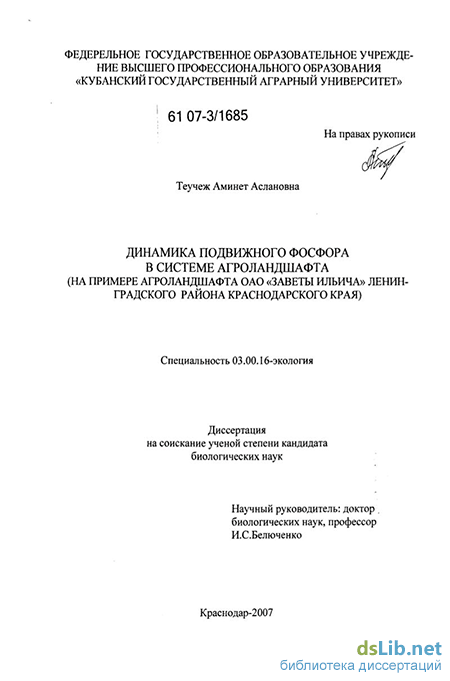 ФЕДЕРЕЛЬНОЕ ГОСУДАРСТВЕННОЕ ОБРАЗОВАТЕЛЬНОЕ УЧРЕЖДЕНИЕ ВЫСШЕГО ПРОФЕССИОНАЛЬНОГО ОБРАЗОВАНИЯ «КУБАНСКИЙ ГОСУДАРСТВЕННЫЙ АГРАРНЫЙ УНИВЕРСИТЕТ»

61 07-3/1685

На правах рукописи

Теучеж Аминет Аслановна

ДИНАМИКА ПОДВИЖНОГО ФОСФОРА В СИСТЕМЕ АГРОЛАНДШАФТА (НА ПРИМЕРЕ АГРОЛАНДШАФТА ОАО «ЗАВЕТЫ ИЛЬИЧА» ЛЕНИНГРАДСКОГО РАЙОНА КРАСНОДАРСКОГО КРАЯ)

Специальность 03.00.16-экология

Диссертация на соискание ученой степени кандидата биологических наук

Научный руководитель: доктор биологических наук, профессор И.С.Белюченко

Краснодар-2007

dsLib.net
библиотека диссертаций